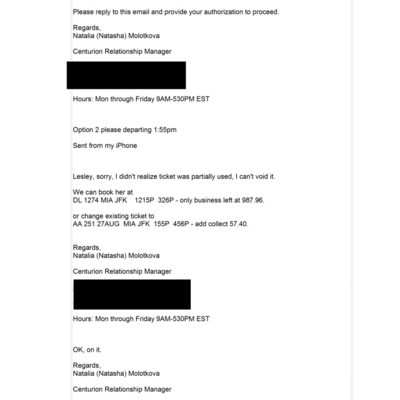 Please reply to this email and provide your authorization to proceed.

Regards,
Natalia (Natasha) Molotkova

Centurion Relationship Manager

Hours: Mon through Friday 9AM-530PM EST

Option 2 please departing 1:55pm

Sent from my iPhone

Lesley, sorry, I didn't realize ticket was partially used, I can't void it.

We can book her at
DL 1274 MIA JFK 1215P 326P - only business left at 987.96.

or change existing ticket to
AA 251 27AUG MIA JFK 155P 456P - add collect 57.40.

Regards,
Natalia (Natasha) Molotkova

Centurion Relationship Manager

Hours: Mon through Friday 9AM-530PM EST

OK, on it.

Regards,
Natalia (Natasha) Molotkova

Centurion Relationship Manager